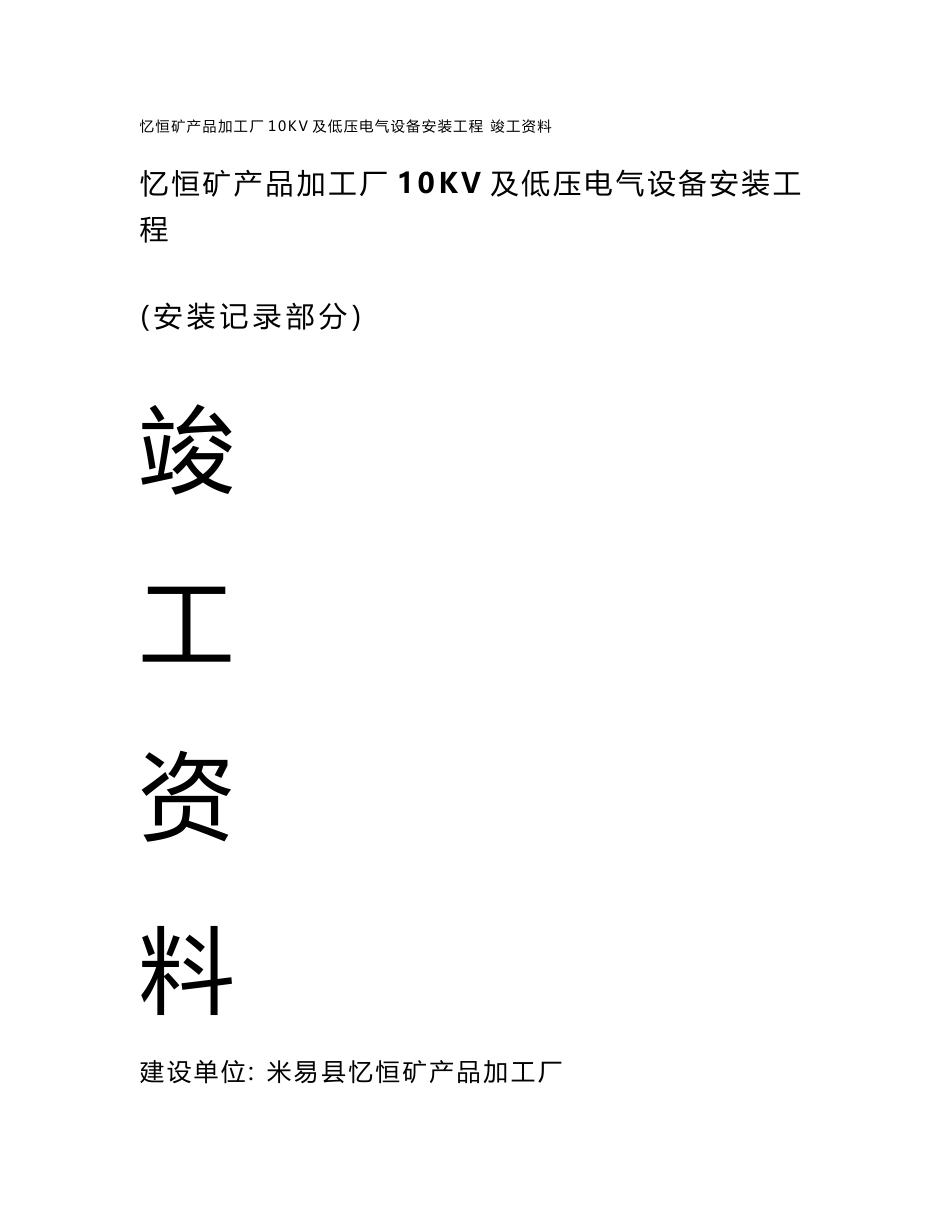 忆恒矿产品加工厂 10KV 及低压电气设备安装工程 竣工资料

忆恒矿产品加工厂 10KV 及低压电气设备安装工程

(安装记录部分)

竣

工

资

料

建设单位: 米易县忆恒矿产品加工厂